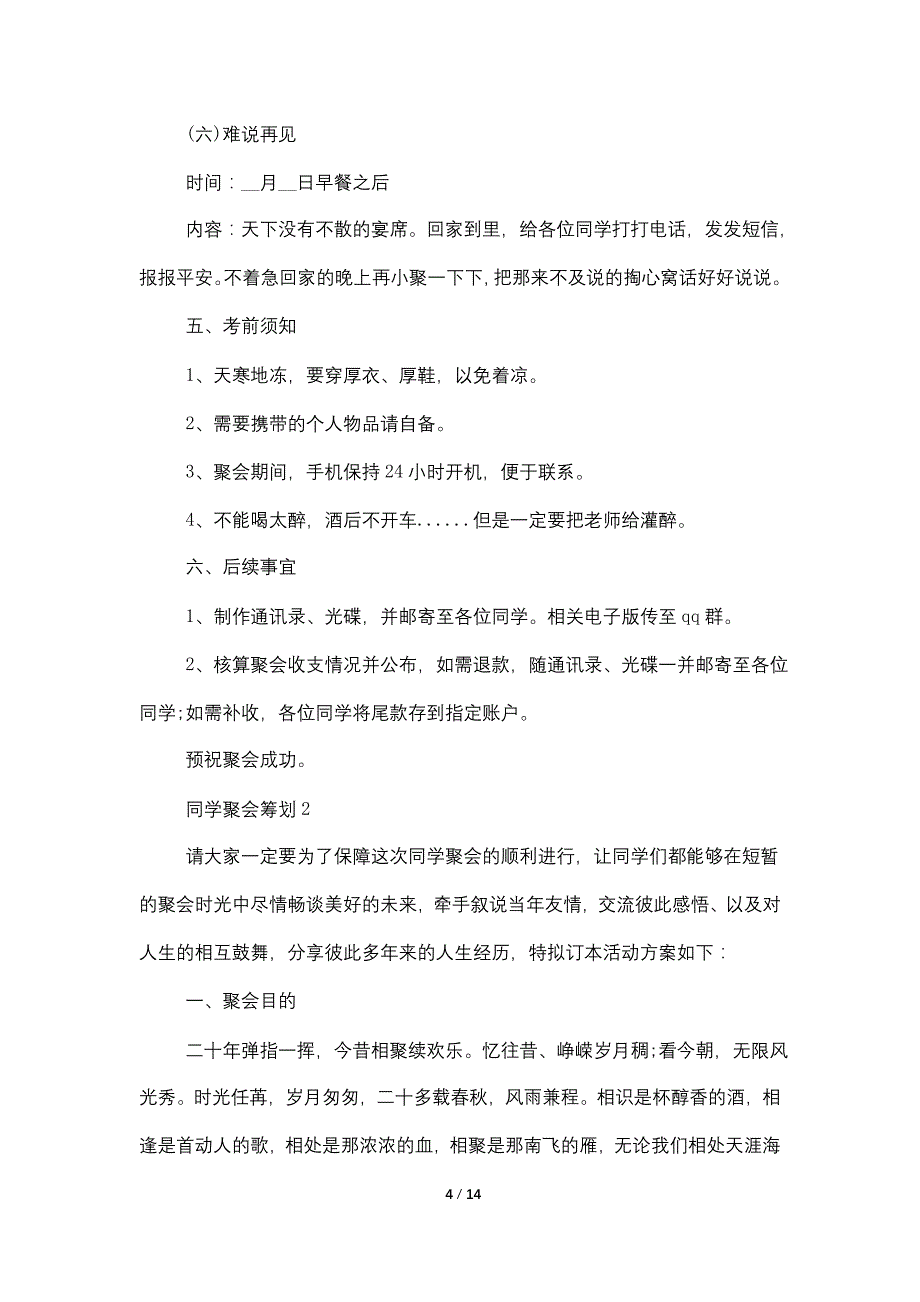 (六)难说再见

时间：__月__日早餐之后

内容：天下没有不散的宴席。回家到里，给各位同学打打电话，发发短信，报报平安。不着急回家的晚上再小聚一下下，把那来不及说的掏心窝话好好说说。

五、考前须知

1、天寒地冻，要穿厚衣、厚鞋，以免着凉。

2、需要携带的个人物品请自备。

3、聚会期间，手机保持24小时开机，便于联系。

4、不能喝太醉，酒后不开车......但是一定要把老师给灌醉。

六、后续事宜

1、制作通讯录、光碟，并邮寄至各位同学。相关电子版传至qq群。

2、核算聚会收支情况并公布，如需退款，随通讯录、光碟一并邮寄至各位同学;如需补收，各位同学将尾款存到指定账户。

预祝聚会成功。

同学聚会筹划2

请大家一定要为了保障这次同学聚会的顺利进行，让同学们都能够在短暂的聚会时光中尽情畅谈美好的未来，牵手叙说当年友情，交流彼此感悟、以及对人生的相互鼓舞，分享彼此多年来的人生经历，特拟订本活动方案如下：

一、聚会目的

二十年弹指一挥，今昔相聚续欢乐。忆往昔、峥嵘岁月稠;看今朝，无限风光秀。时光任苒，岁月匆匆，二十多载春秋，风雨兼程。相识是杯醇香的酒，相逢是首动人的歌，相处是那浓浓的血，相聚是那南飞的雁，无论我们相处天涯海

4 / 14